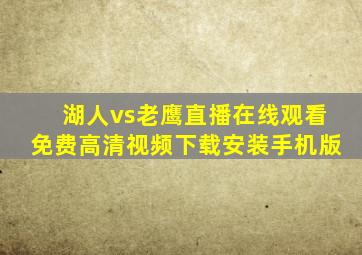 湖人vs老鹰直播在线观看
免费高清视频下载安装手机版